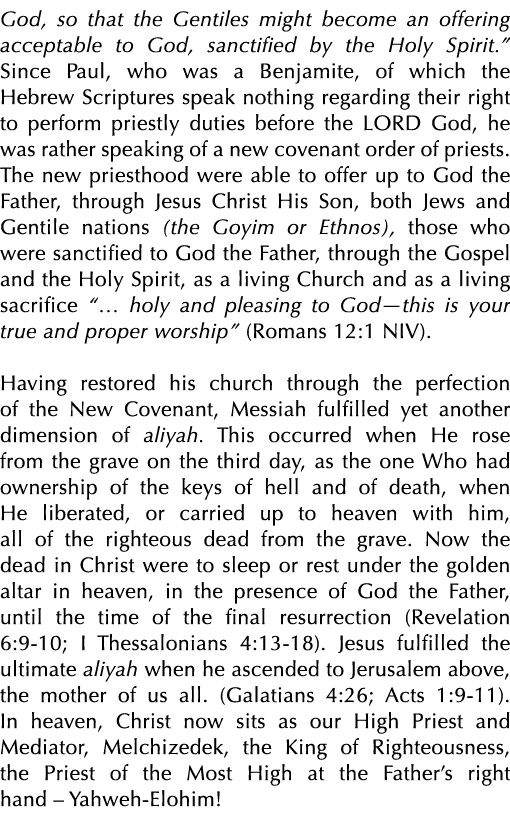 God, so that the Gentiles might become an offering acceptable to God, sanctified by the Holy Spirit." Since Paul, who was a Benjamite, of which the Hebrew Scriptures speak nothing regarding their right to perform priestly duties before the LORD God, he was rather speaking of a new covenant order of priests. The new priesthood were able to offer up to God the Father, through Jesus Christ His Son, both Jews and Gentile nations (the Goyim or Ethnos), those who were sanctified to God the Father, through the Gospel and the Holy Spirit, as a living Church and as a living sacrifice "... holy and pleasing to God—this is your true and proper worship" (Romans 12:1 NIV).

Having restored his church through the perfection of the New Covenant, Messiah fulfilled yet another dimension of aliyah. This occurred when He rose from the grave on the third day, as the one Who had ownership of the keys of hell and of death, when He liberated, or carried up to heaven with him, all of the righteous dead from the grave. Now the dead in Christ were to sleep or rest under the golden altar in heaven, in the presence of God the Father, until the time of the final resurrection (Revelation 6:9-10; I Thessalonians 4:13-18). Jesus fulfilled the ultimate aliyah when he ascended to Jerusalem above, the mother of us all. (Galatians 4:26; Acts 1:9-11). In heaven, Christ now sits as our High Priest and Mediator, Melchizedek, the King of Righteousness, the Priest of the Most High at the Father's right hand – Yahweh-Elohim!